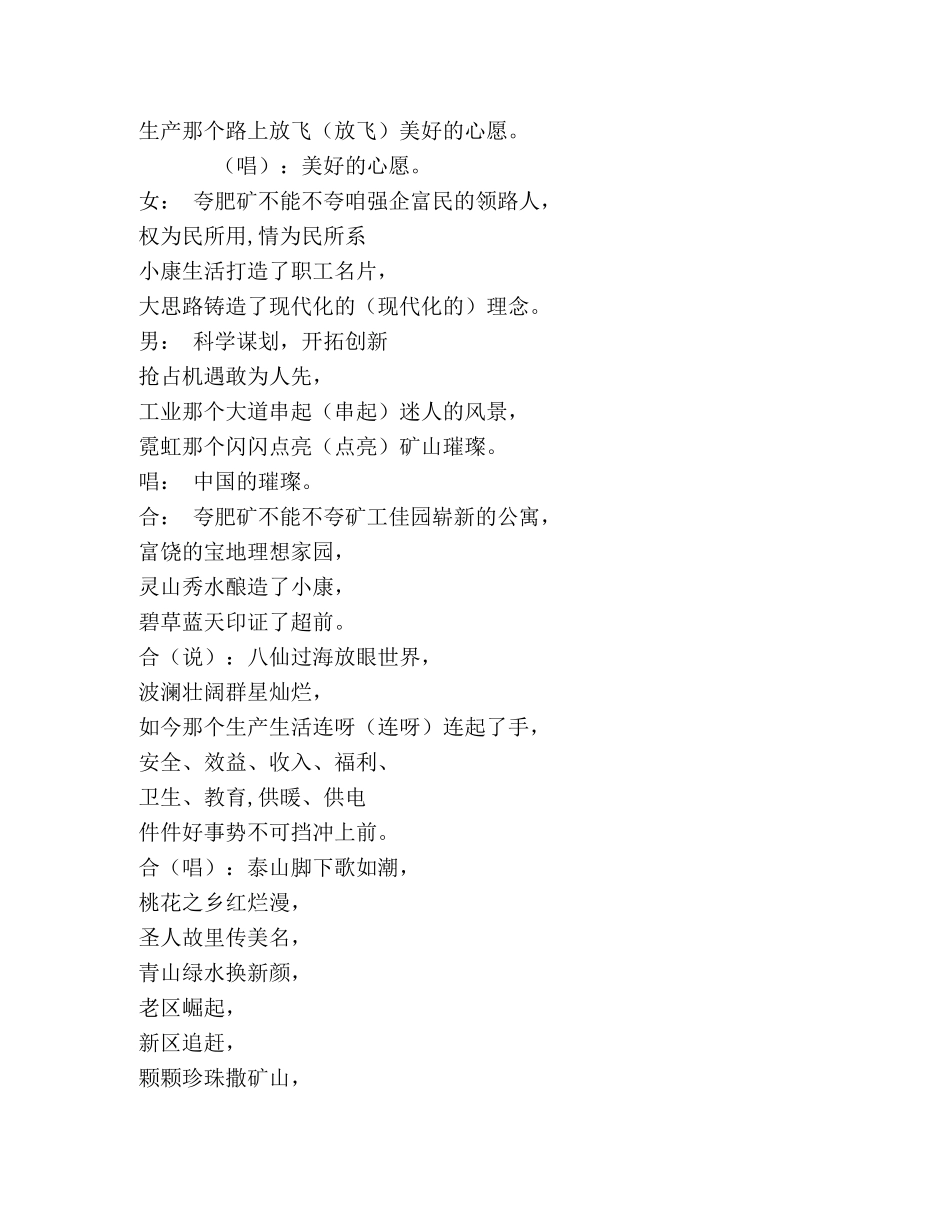 生产那个路上放飞（放飞）美好的心愿。
（唱）：美好的心愿。
女： 夸肥矿不能不夸咱强企富民的领路人，
权为民所用,情为民所系
小康生活打造了职工名片，
大思路铸造了现代化的（现代化的）理念。
男： 科学谋划，开拓创新
抢占机遇敢为人先，
工业那个大道串起（串起）迷人的风景，
霓虹那个闪闪点亮（点亮）矿山璀璨。
唱： 中国的璀璨。
合： 夸肥矿不能不夸矿工佳园崭新的公寓，
富饶的宝地理想家园，
灵山秀水酿造了小康，
碧草蓝天印证了超前。
合（说）：八仙过海放眼世界，
波澜壮阔群星灿烂，
如今那个生产生活连呀（连呀）连起了手，
安全、效益、收入、福利、
卫生、教育,供暖、供电
件件好事势不可挡冲上前。
合（唱）：泰山脚下歌如潮，
桃花之乡红烂漫，
圣人故里传美名，
青山绿水换新颜，
老区崛起，
新区追赶，
颗颗珍珠撒矿山，